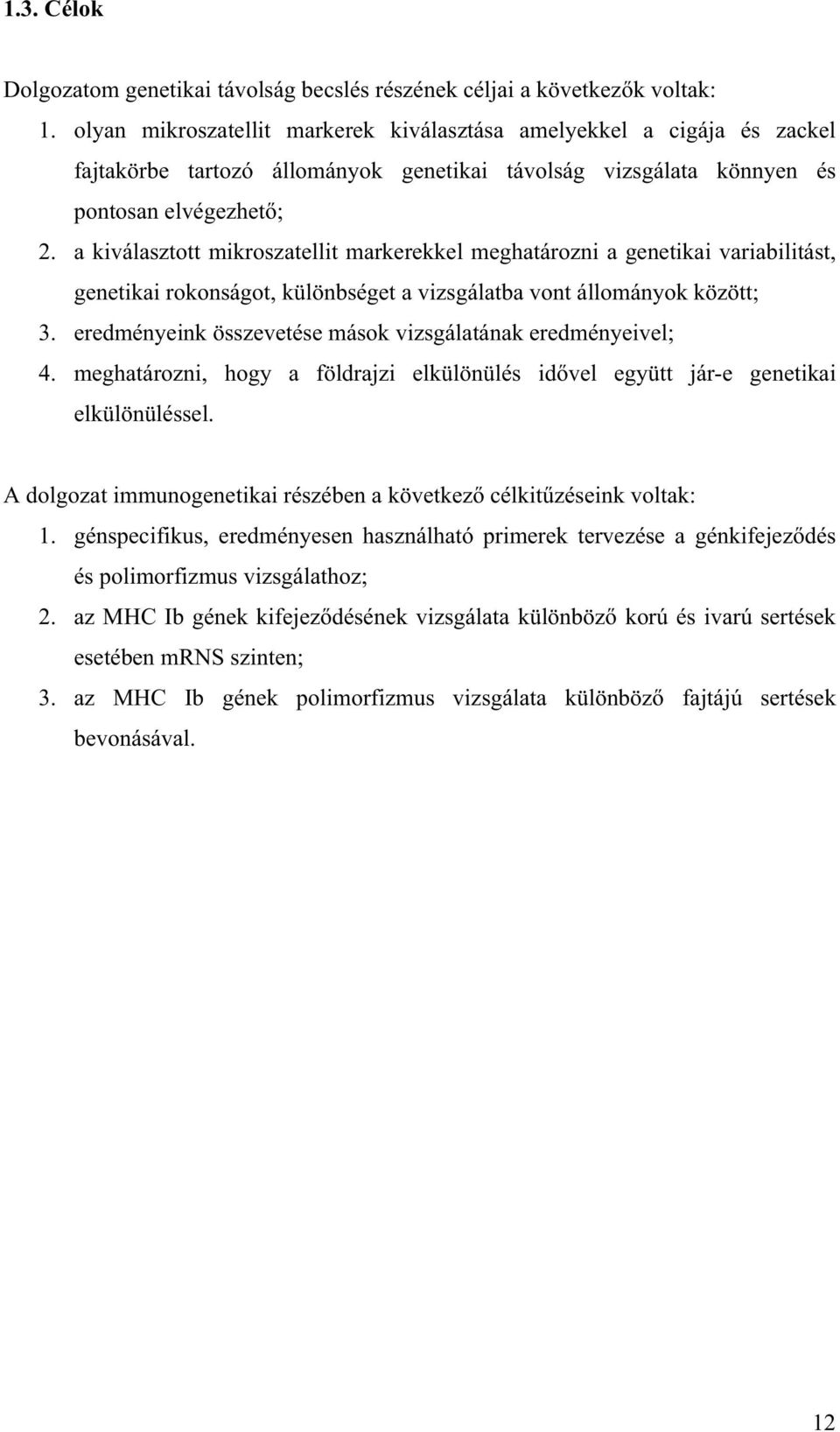 1.3. Célok

Dolgozatom genetikai távolság becslés részének céljai a következők voltak:

1. olyan mikroszatellit markerek kiválasztása amelyekkel a cigája és zackel fajtakörbe tartozó állományok genetikai távolság vizsgálata könnyen és pontosan elvégezhető;
2. a kiválasztott mikroszatellit markerekkel meghatározni a genetikai variabilitást, genetikai rokonságot, különbséget a vizsgálatba vont állományok között;
3. eredményeink összevetése mások vizsgálatának eredményeivel;
4. meghatározni, hogy a földrajzi elkülönülés idővel együtt jár-e genetikai elkülönüléssel.

A dolgozat immunogenetikai részében a következő célkitűzéseink voltak:

1. génspecifikus, eredményesen használható primerek tervezése a génkifejeződés és polimorfizmus vizsgálathoz;
2. az MHC Ib gének kifejeződésének vizsgálata különböző korú és ivarú sertések esetében mRNS szinten;
3. az MHC Ib gének polimorfizmus vizsgálata különböző fajtájú sertések bevonásával.

12